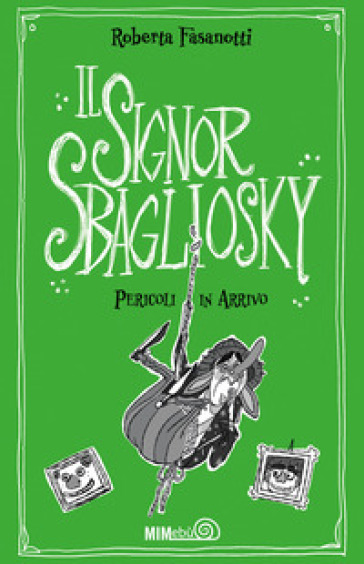 Roberta Fasanotti

IL SIGNOR SBAGLIOSKY

PERICOLI IN ARRIVO

MIMebù